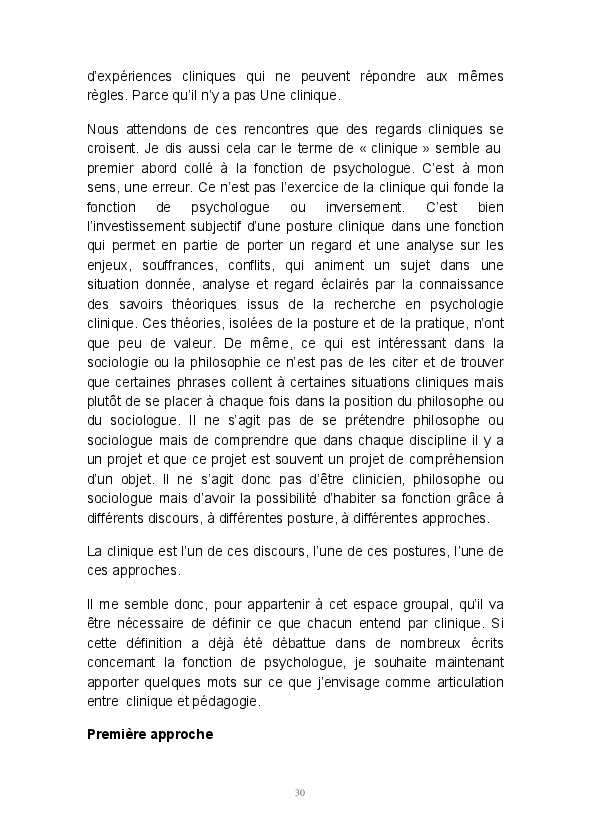 d'expériences cliniques qui ne peuvent répondre aux mêmes règles. Parce qu'il n'y a pas Une clinique.

Nous attendons de ces rencontres que des regards cliniques se croisent. Je dis aussi cela car le terme de « clinique » semble au premier abord collé à la fonction de psychologue. C'est à mon sens, une erreur. Ce n'est pas l'exercice de la clinique qui fonde la fonction de psychologue ou inversement. C'est bien l'investissement subjectif d'une posture clinique dans une fonction qui permet en partie de porter un regard et une analyse sur les enjeux, souffrances, conflits, qui animent un sujet dans une situation donnée, analyse et regard éclairés par la connaissance des savoirs théoriques issus de la recherche en psychologie clinique. Ces théories, isolées de la posture et de la pratique, n'ont que peu de valeur. De même, ce qui est intéressant dans la sociologie ou la philosophie ce n'est pas de les citer et de trouver que certaines phrases collent à certaines situations cliniques mais plutôt de se placer à chaque fois dans la position du philosophe ou du sociologue. Il ne s'agit pas de se prétendre philosophe ou sociologue mais de comprendre que dans chaque discipline il y a un projet et que ce projet est souvent un projet de compréhension d'un objet. Il ne s'agit donc pas d'être clinicien, philosophe ou sociologue mais d'avoir la possibilité d'habiter sa fonction grâce à différents discours, à différentes posture, à différentes approches.

La clinique est l'un de ces discours, l'une de ces postures, l'une de ces approches.

Il me semble donc, pour appartenir à cet espace groupal, qu'il va être nécessaire de définir ce que chacun entend par clinique. Si cette définition a déjà été débattue dans de nombreux écrits concernant la fonction de psychologue, je souhaite maintenant apporter quelques mots sur ce que j'envisage comme articulation entre clinique et pédagogie.

Première approche

30